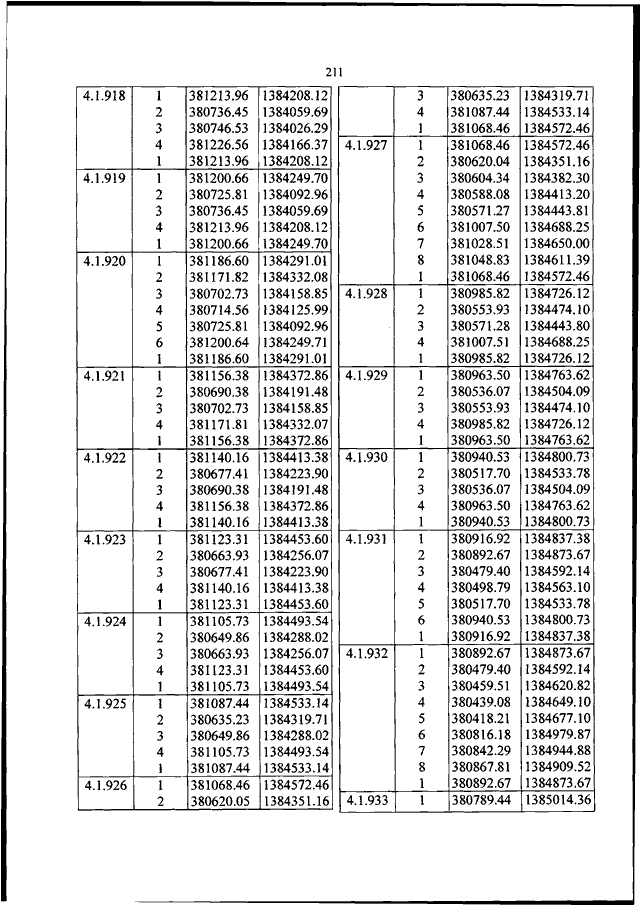 211

| | | | |
|---|---|---|---|
| 4.1.918 | 1 | 381213.96 | 1384208.12 |
| | 2 | 380736.45 | 1384059.69 |
| | 3 | 380746.53 | 1384026.29 |
| | 4 | 381226.56 | 1384166.37 |
| | 1 | 381213.96 | 1384208.12 |
| 4.1.919 | 1 | 381200.66 | 1384249.70 |
| | 2 | 380725.81 | 1384092.96 |
| | 3 | 380736.45 | 1384059.69 |
| | 4 | 381213.96 | 1384208.12 |
| | 1 | 381200.66 | 1384249.70 |
| 4.1.920 | 1 | 381186.60 | 1384291.01 |
| | 2 | 381171.82 | 1384332.08 |
| | 3 | 380702.73 | 1384158.85 |
| | 4 | 380714.56 | 1384125.99 |
| | 5 | 380725.81 | 1384092.96 |
| | 6 | 381200.64 | 1384249.71 |
| | 1 | 381186.60 | 1384291.01 |
| 4.1.921 | 1 | 381156.38 | 1384372.86 |
| | 2 | 380690.38 | 1384191.48 |
| | 3 | 380702.73 | 1384158.85 |
| | 4 | 381171.81 | 1384332.07 |
| | 1 | 381156.38 | 1384372.86 |
| 4.1.922 | 1 | 381140.16 | 1384413.38 |
| | 2 | 380677.41 | 1384223.90 |
| | 3 | 380690.38 | 1384191.48 |
| | 4 | 381156.38 | 1384372.86 |
| | 1 | 381140.16 | 1384413.38 |
| 4.1.923 | 1 | 381123.31 | 1384453.60 |
| | 2 | 380663.93 | 1384256.07 |
| | 3 | 380677.41 | 1384223.90 |
| | 4 | 381140.16 | 1384413.38 |
| | 1 | 381123.31 | 1384453.60 |
| 4.1.924 | 1 | 381105.73 | 1384493.54 |
| | 2 | 380649.86 | 1384288.02 |
| | 3 | 380663.93 | 1384256.07 |
| | 4 | 381123.31 | 1384453.60 |
| | 1 | 381105.73 | 1384493.54 |
| 4.1.925 | 1 | 381087.44 | 1384533.14 |
| | 2 | 380635.23 | 1384319.71 |
| | 3 | 380649.86 | 1384288.02 |
| | 4 | 381105.73 | 1384493.54 |
| | 1 | 381087.44 | 1384533.14 |
| 4.1.926 | 1 | 381068.46 | 1384572.46 |
| | 2 | 380620.05 | 1384351.16 |

| | | | |
|---|---|---|---|
| | 3 | 380635.23 | 1384319.71 |
| | 4 | 381087.44 | 1384533.14 |
| | 1 | 381068.46 | 1384572.46 |
| 4.1.927 | 1 | 381068.46 | 1384572.46 |
| | 2 | 380620.04 | 1384351.16 |
| | 3 | 380604.34 | 1384382.30 |
| | 4 | 380588.08 | 1384413.20 |
| | 5 | 380571.27 | 1384443.81 |
| | 6 | 381007.50 | 1384688.25 |
| | 7 | 381028.51 | 1384650.00 |
| | 8 | 381048.83 | 1384611.39 |
| | 1 | 381068.46 | 1384572.46 |
| 4.1.928 | 1 | 380985.82 | 1384726.12 |
| | 2 | 380553.93 | 1384474.10 |
| | 3 | 380571.28 | 1384443.80 |
| | 4 | 381007.51 | 1384688.25 |
| | 1 | 380985.82 | 1384726.12 |
| 4.1.929 | 1 | 380963.50 | 1384763.62 |
| | 2 | 380536.07 | 1384504.09 |
| | 3 | 380553.93 | 1384474.10 |
| | 4 | 380985.82 | 1384726.12 |
| | 1 | 380963.50 | 1384763.62 |
| 4.1.930 | 1 | 380940.53 | 1384800.73 |
| | 2 | 380517.70 | 1384533.78 |
| | 3 | 380536.07 | 1384504.09 |
| | 4 | 380963.50 | 1384763.62 |
| | 1 | 380940.53 | 1384800.73 |
| 4.1.931 | 1 | 380916.92 | 1384837.38 |
| | 2 | 380892.67 | 1384873.67 |
| | 3 | 380479.40 | 1384592.14 |
| | 4 | 380498.79 | 1384563.10 |
| | 5 | 380517.70 | 1384533.78 |
| | 6 | 380940.53 | 1384800.73 |
| | 1 | 380916.92 | 1384837.38 |
| 4.1.932 | 1 | 380892.67 | 1384873.67 |
| | 2 | 380479.40 | 1384592.14 |
| | 3 | 380459.51 | 1384620.82 |
| | 4 | 380439.08 | 1384649.10 |
| | 5 | 380418.21 | 1384677.10 |
| | 6 | 380816.18 | 1384979.87 |
| | 7 | 380842.29 | 1384944.88 |
| | 8 | 380867.81 | 1384909.52 |
| | 1 | 380892.67 | 1384873.67 |
| 4.1.933 | 1 | 380789.44 | 1385014.36 |